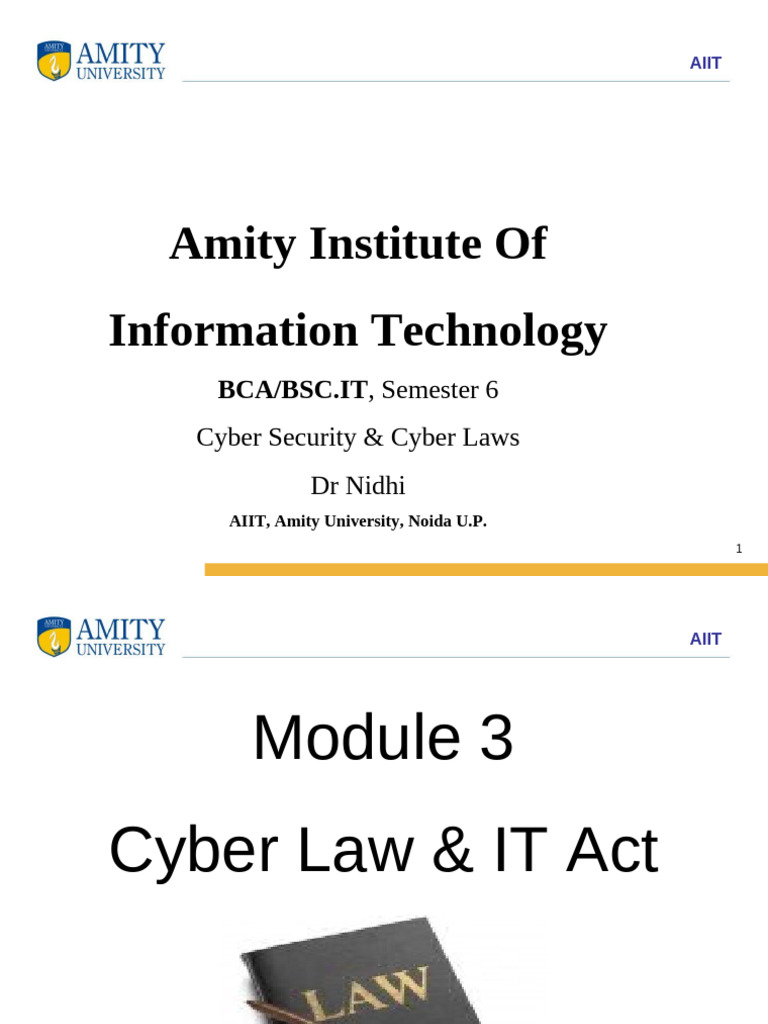 AMITY
UNIVERSITY

AIIT

Amity Institute Of

Information Technology

BCA/BSC.IT, Semester 6

Cyber Security & Cyber Laws

Dr Nidhi

AIIT, Amity University, Noida U.P.

1

AMITY
UNIVERSITY

AIIT

Module 3

Cyber Law & IT Act

LAW